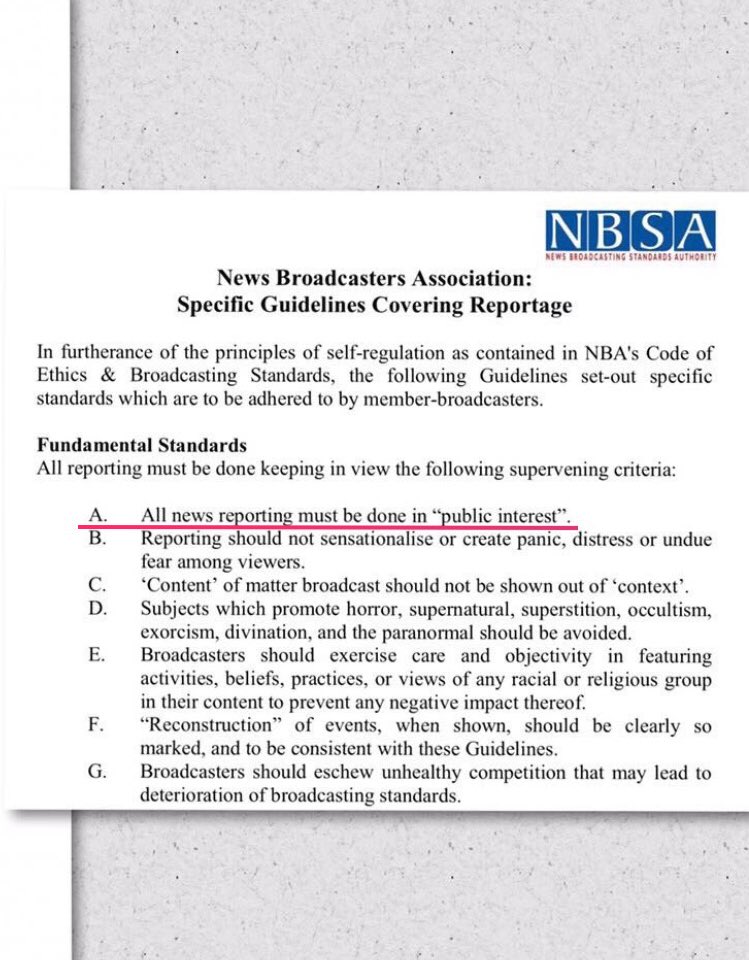 NBSA
NEWS BROADCASTING STANDARDS AUTHORITY

News Broadcasters Association:
Specific Guidelines Covering Reportage

In furtherance of the principles of self-regulation as contained in NBA's Code of Ethics & Broadcasting Standards, the following Guidelines set-out specific standards which are to be adhered to by member-broadcasters.

Fundamental Standards
All reporting must be done keeping in view the following supervening criteria:

A. All news reporting must be done in "public interest".
B. Reporting should not sensationalise or create panic, distress or undue fear among viewers.
C. 'Content' of matter broadcast should not be shown out of 'context'.
D. Subjects which promote horror, supernatural, superstition, occultism, exorcism, divination, and the paranormal should be avoided.
E. Broadcasters should exercise care and objectivity in featuring activities, beliefs, practices, or views of any racial or religious group in their content to prevent any negative impact thereof.
F. "Reconstruction" of events, when shown, should be clearly so marked, and to be consistent with these Guidelines.
G. Broadcasters should eschew unhealthy competition that may lead to deterioration of broadcasting standards.